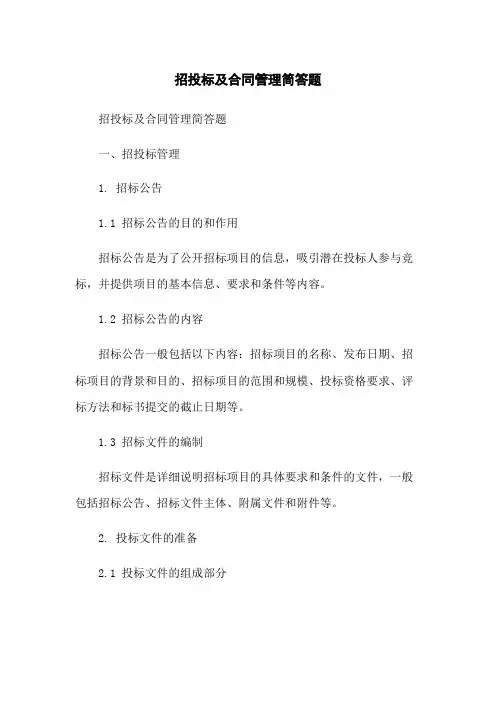 招投标及合同管理简答题

招投标及合同管理简答题

一、招投标管理

1. 招标公告

1.1 招标公告的目的和作用

招标公告是为了公开招标项目的信息，吸引潜在投标人参与竞标，并提供项目的基本信息、要求和条件等内容。

1.2 招标公告的内容

招标公告一般包括以下内容：招标项目的名称、发布日期、招标项目的背景和目的、招标项目的范围和规模、投标资格要求、评标方法和标书提交的截止日期等。

1.3 招标文件的编制

招标文件是详细说明招标项目的具体要求和条件的文件，一般包括招标公告、招标文件主体、附属文件和附件等。

2. 投标文件的准备

2.1 投标文件的组成部分